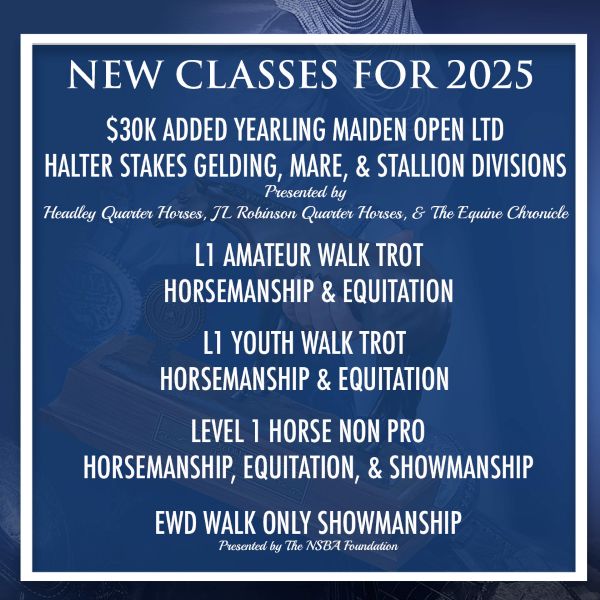 NEW CLASSES FOR 2025

$30K ADDED YEARLING MAIDEN OPEN LTD
HALTER STAKES GELDING, MARE, & STALLION DIVISIONS
Presented by
Headley Quarter Horses, JL Robinson Quarter Horses, & The Equine Chronicle

L1 AMATEUR WALK TROT
HORSEMANSHIP & EQUITATION

L1 YOUTH WALK TROT
HORSEMANSHIP & EQUITATION

LEVEL 1 HORSE NON PRO
HORSEMANSHIP, EQUITATION, & SHOWMANSHIP

EWD WALK ONLY SHOWMANSHIP
Presented by The NSBA Foundation